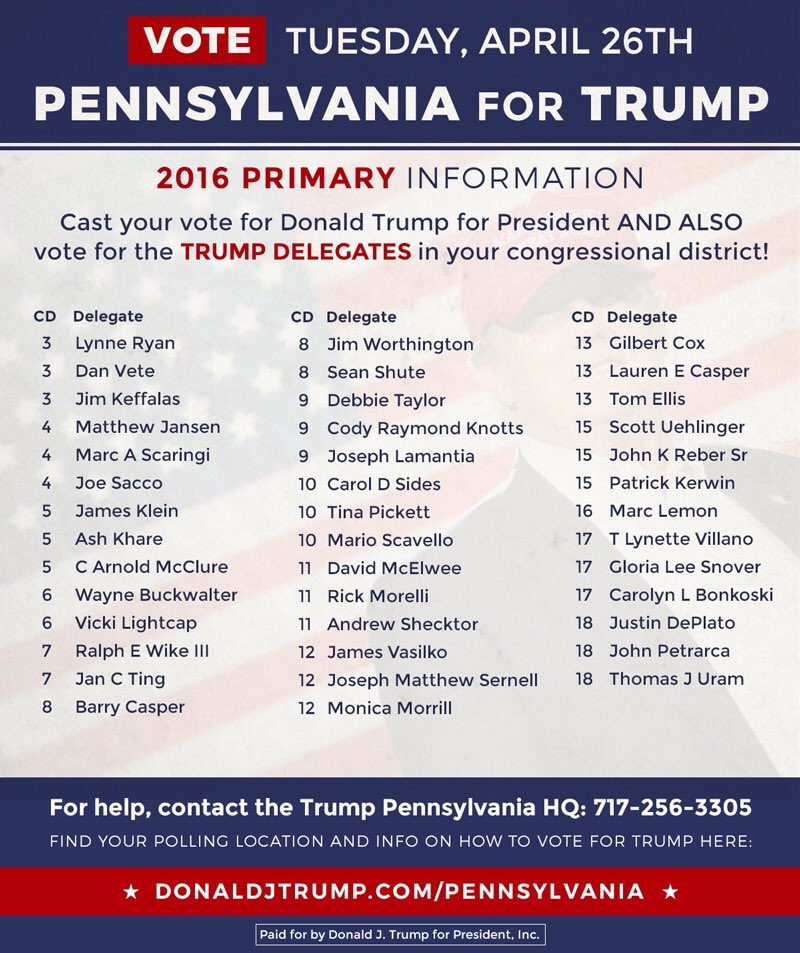 VOTE TUESDAY, APRIL 26TH

PENNSYLVANIA FOR TRUMP

2016 PRIMARY INFORMATION

Cast your vote for Donald Trump for President AND ALSO vote for the TRUMP DELEGATES in your congressional district!

| CD | Delegate |
|---|---|
| 3 | Lynne Ryan |
| 3 | Dan Vete |
| 3 | Jim Keffalas |
| 4 | Matthew Jansen |
| 4 | Marc A Scaringi |
| 4 | Joe Sacco |
| 5 | James Klein |
| 5 | Ash Khare |
| 5 | C Arnold McClure |
| 6 | Wayne Buckwalter |
| 6 | Vicki Lightcap |
| 7 | Ralph E Wike III |
| 7 | Jan C Ting |
| 8 | Barry Casper |

| CD | Delegate |
|---|---|
| 8 | Jim Worthington |
| 8 | Sean Shute |
| 9 | Debbie Taylor |
| 9 | Cody Raymond Knotts |
| 9 | Joseph Lamantia |
| 10 | Carol D Sides |
| 10 | Tina Pickett |
| 10 | Mario Scavello |
| 11 | David McElwee |
| 11 | Rick Morelli |
| 11 | Andrew Shecktor |
| 12 | James Vasilko |
| 12 | Joseph Matthew Sernell |
| 12 | Monica Morrill |

| CD | Delegate |
|---|---|
| 13 | Gilbert Cox |
| 13 | Lauren E Casper |
| 13 | Tom Ellis |
| 15 | Scott Uehlinger |
| 15 | John K Reber Sr |
| 15 | Patrick Kerwin |
| 16 | Marc Lemon |
| 17 | T Lynette Villano |
| 17 | Gloria Lee Snover |
| 17 | Carolyn L Bonkoski |
| 18 | Justin DePlato |
| 18 | John Petrarca |
| 18 | Thomas J Uram |

For help, contact the Trump Pennsylvania HQ: 717-256-3305

FIND YOUR POLLING LOCATION AND INFO ON HOW TO VOTE FOR TRUMP HERE:

★ DONALDJTRUMP.COM/PENNSYLVANIA ★

Paid for by Donald J. Trump for President, Inc.